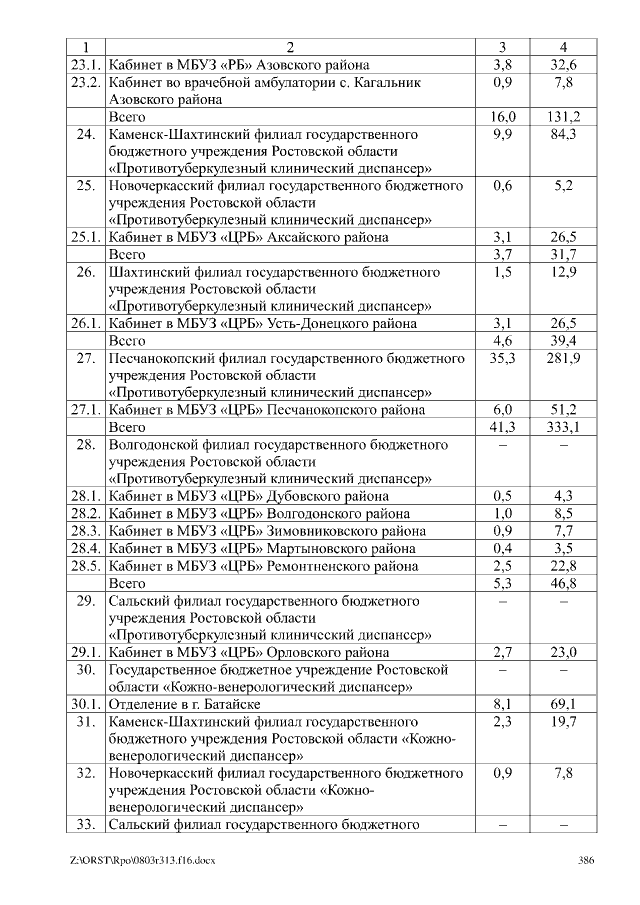 | 1 | 2 | 3 | 4 |
|---|---|---|---|
| 23.1. | Кабинет в МБУЗ «РБ» Азовского района | 3,8 | 32,6 |
| 23.2. | Кабинет во врачебной амбулатории с. Кагальник Азовского района | 0,9 | 7,8 |
| | Всего | 16,0 | 131,2 |
| 24. | Каменск-Шахтинский филиал государственного бюджетного учреждения Ростовской области «Противотуберкулезный клинический диспансер» | 9,9 | 84,3 |
| 25. | Новочеркасский филиал государственного бюджетного учреждения Ростовской области «Противотуберкулезный клинический диспансер» | 0,6 | 5,2 |
| 25.1. | Кабинет в МБУЗ «ЦРБ» Аксайского района | 3,1 | 26,5 |
| | Всего | 3,7 | 31,7 |
| 26. | Шахтинский филиал государственного бюджетного учреждения Ростовской области «Противотуберкулезный клинический диспансер» | 1,5 | 12,9 |
| 26.1. | Кабинет в МБУЗ «ЦРБ» Усть-Донецкого района | 3,1 | 26,5 |
| | Всего | 4,6 | 39,4 |
| 27. | Песчанокопский филиал государственного бюджетного учреждения Ростовской области «Противотуберкулезный клинический диспансер» | 35,3 | 281,9 |
| 27.1. | Кабинет в МБУЗ «ЦРБ» Песчанокопского района | 6,0 | 51,2 |
| | Всего | 41,3 | 333,1 |
| 28. | Волгодонской филиал государственного бюджетного учреждения Ростовской области «Противотуберкулезный клинический диспансер» | – | – |
| 28.1. | Кабинет в МБУЗ «ЦРБ» Дубовского района | 0,5 | 4,3 |
| 28.2. | Кабинет в МБУЗ «ЦРБ» Волгодонского района | 1,0 | 8,5 |
| 28.3. | Кабинет в МБУЗ «ЦРБ» Зимовниковского района | 0,9 | 7,7 |
| 28.4. | Кабинет в МБУЗ «ЦРБ» Мартыновского района | 0,4 | 3,5 |
| 28.5. | Кабинет в МБУЗ «ЦРБ» Ремонтненского района | 2,5 | 22,8 |
| | Всего | 5,3 | 46,8 |
| 29. | Сальский филиал государственного бюджетного учреждения Ростовской области «Противотуберкулезный клинический диспансер» | – | – |
| 29.1. | Кабинет в МБУЗ «ЦРБ» Орловского района | 2,7 | 23,0 |
| 30. | Государственное бюджетное учреждение Ростовской области «Кожно-венерологический диспансер» | – | – |
| 30.1. | Отделение в г. Батайске | 8,1 | 69,1 |
| 31. | Каменск-Шахтинский филиал государственного бюджетного учреждения Ростовской области «Кожно-венерологический диспансер» | 2,3 | 19,7 |
| 32. | Новочеркасский филиал государственного бюджетного учреждения Ростовской области «Кожно-венерологический диспансер» | 0,9 | 7,8 |
| 33. | Сальский филиал государственного бюджетного | – | – |

Z:\ORST\Rpo\0803r313.f16.docx 386